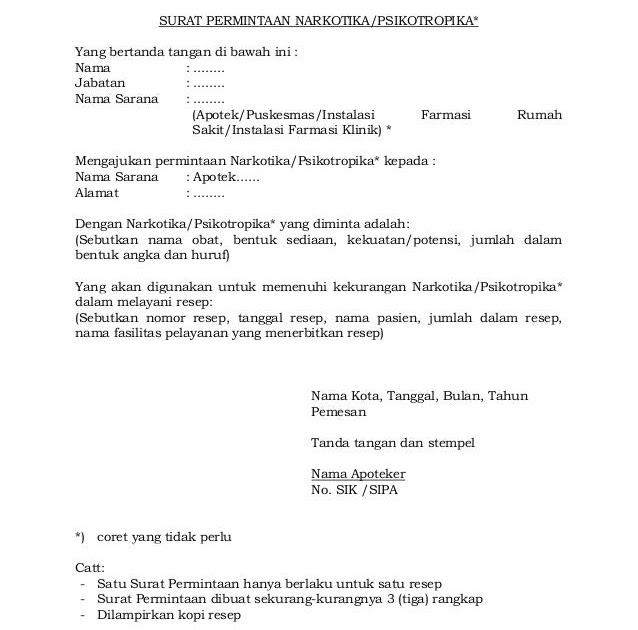 SURAT PERMINTAAN NARKOTIKA/PSIKOTROPIKA*

Yang bertanda tangan di bawah ini :
Nama : ........
Jabatan : ........
Nama Sarana : ........
(Apotek/Puskesmas/Instalasi Farmasi Rumah Sakit/Instalasi Farmasi Klinik) *

Mengajukan permintaan Narkotika/Psikotropika* kepada :
Nama Sarana : Apotek......
Alamat : ........

Dengan Narkotika/Psikotropika* yang diminta adalah:
(Sebutkan nama obat, bentuk sediaan, kekuatan/potensi, jumlah dalam bentuk angka dan huruf)

Yang akan digunakan untuk memenuhi kekurangan Narkotika/Psikotropika* dalam melayani resep:
(Sebutkan nomor resep, tanggal resep, nama pasien, jumlah dalam resep, nama fasilitas pelayanan yang menerbitkan resep)

Nama Kota, Tanggal, Bulan, Tahun
Pemesan

Tanda tangan dan stempel

Nama Apoteker
No. SIK /SIPA

*) coret yang tidak perlu

Catt:
- Satu Surat Permintaan hanya berlaku untuk satu resep
- Surat Permintaan dibuat sekurang-kurangnya 3 (tiga) rangkap
- Dilampirkan kopi resep